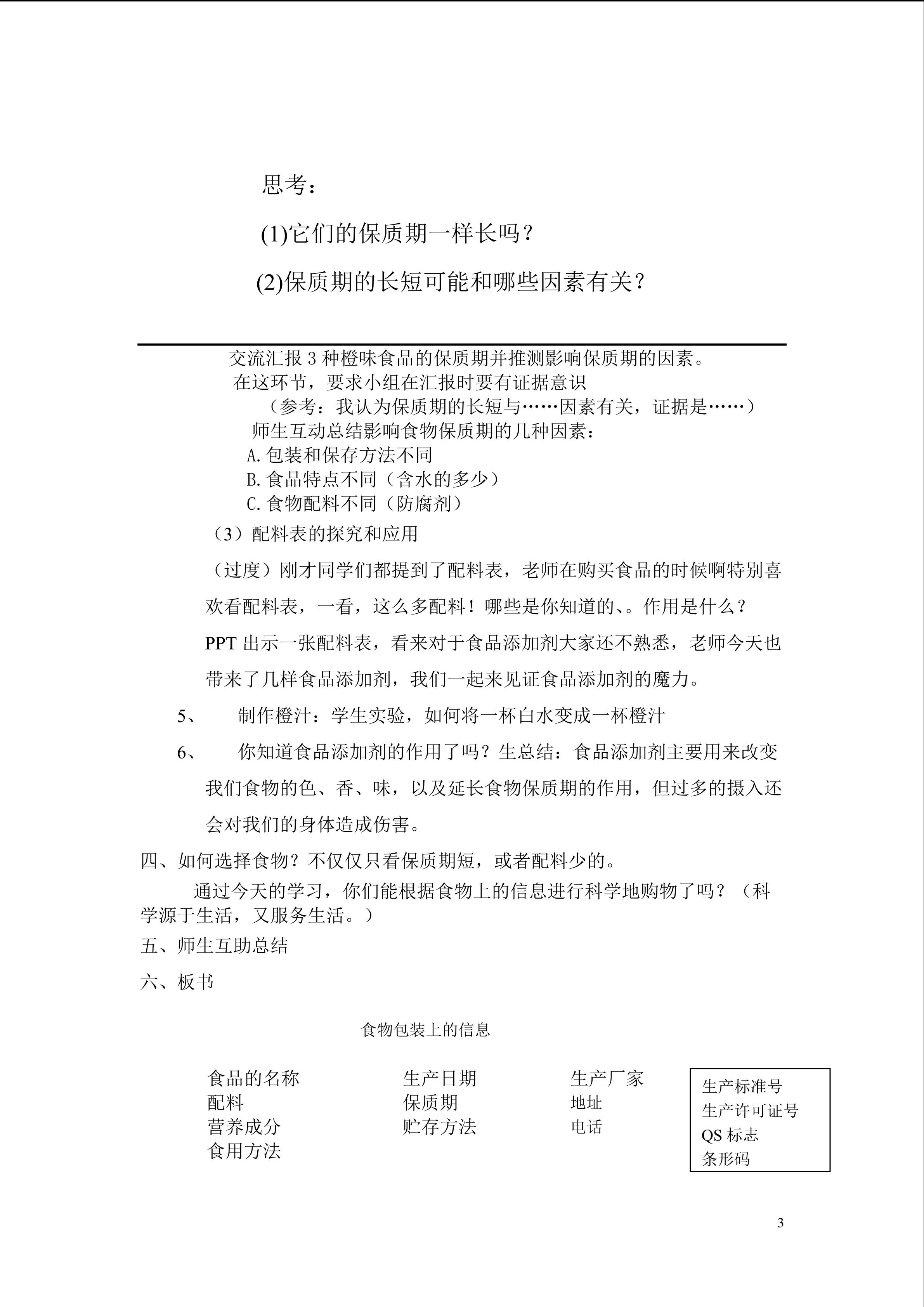 思考：

(1)它们的保质期一样长吗？

(2)保质期的长短可能和哪些因素有关？

交流汇报 3 种橙味食品的保质期并推测影响保质期的因素。

在这环节，要求小组在汇报时要有证据意识

（参考：我认为保质期的长短与……因素有关，证据是……）

师生互动总结影响食物保质期的几种因素：

A.包装和保存方法不同

B.食品特点不同（含水的多少）

C.食物配料不同（防腐剂）

（3）配料表的探究和应用

（过度）刚才同学们都提到了配料表，老师在购买食品的时候啊特别喜欢看配料表，一看，这么多配料！哪些是你知道的、。作用是什么？

PPT 出示一张配料表，看来对于食品添加剂大家还不熟悉，老师今天也带来了几样食品添加剂，我们一起来见证食品添加剂的魔力。

5、 制作橙汁：学生实验，如何将一杯白水变成一杯橙汁

6、 你知道食品添加剂的作用了吗？生总结：食品添加剂主要用来改变我们食物的色、香、味，以及延长食物保质期的作用，但过多的摄入还会对我们的身体造成伤害。

四、如何选择食物？不仅仅只看保质期短，或者配料少的。

通过今天的学习，你们能根据食物上的信息进行科学地购物了吗？（科学源于生活，又服务生活。）

五、师生互助总结

六、板书

食物包装上的信息

食品的名称
配料
营养成分
食用方法

生产日期
保质期
贮存方法

生产厂家
地址
电话

生产标准号
生产许可证号
QS 标志
条形码

3